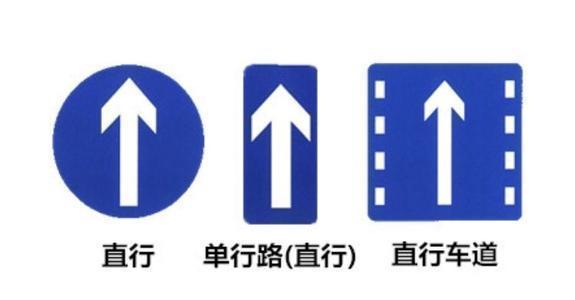 直行

单行路(直行)

直行车道